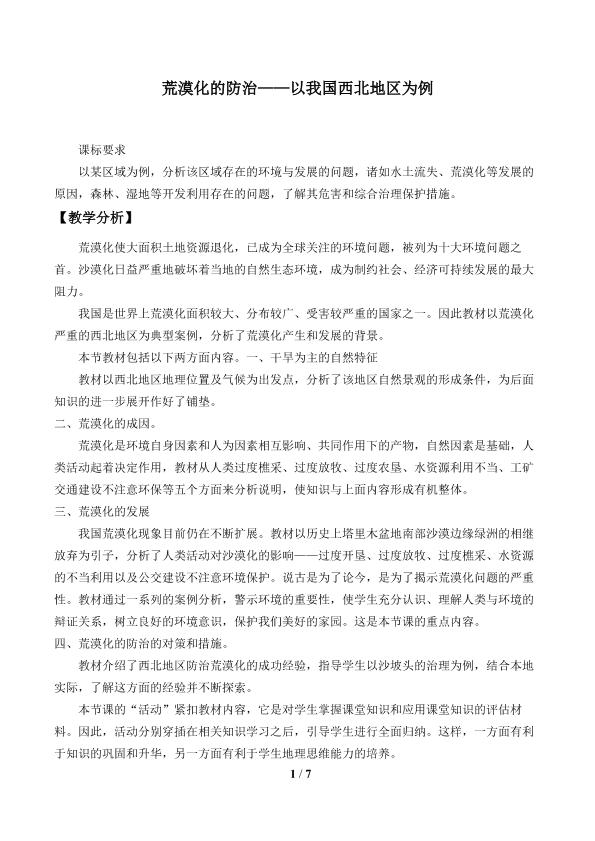 荒漠化的防治——以我国西北地区为例

课标要求

以某区域为例，分析该区域存在的环境与发展的问题，诸如水土流失、荒漠化等发展的原因，森林、湿地等开发利用存在的问题，了解其危害和综合治理保护措施。

【教学分析】

荒漠化使大面积土地资源退化，已成为全球关注的环境问题，被列为十大环境问题之首。沙漠化日益严重地破坏着当地的自然生态环境，成为制约社会、经济可持续发展的最大阻力。

我国是世界上荒漠化面积较大、分布较广、受害较严重的国家之一。因此教材以荒漠化严重的西北地区为典型案例，分析了荒漠化产生和发展的背景。

本节教材包括以下两方面内容。一、干旱为主的自然特征

教材以西北地区地理位置及气候为出发点，分析了该地区自然景观的形成条件，为后面知识的进一步展开作好了铺垫。

二、荒漠化的成因。

荒漠化是环境自身因素和人为因素相互影响、共同作用下的产物，自然因素是基础，人类活动起着决定作用，教材从人类过度樵采、过度放牧、过度农垦、水资源利用不当、工矿交通建设不注意环保等五个方面来分析说明，使知识与上面内容形成有机整体。

三、荒漠化的发展

我国荒漠化现象目前仍在不断扩展。教材以历史上塔里木盆地南部沙漠边缘绿洲的相继放弃为引子，分析了人类活动对沙漠化的影响——过度开垦、过度放牧、过度樵采、水资源的不当利用以及公交建设不注意环境保护。说古是为了论今，是为了揭示荒漠化问题的严重性。教材通过一系列的案例分析，警示环境的重要性，使学生充分认识、理解人类与环境的辩证关系，树立良好的环境意识，保护我们美好的家园。这是本节课的重点内容。

四、荒漠化的防治的对策和措施。

教材介绍了西北地区防治荒漠化的成功经验，指导学生以沙坡头的治理为例，结合本地实际，了解这方面的经验并不断探索。

本节课的“活动”紧扣教材内容，它是对学生掌握课堂知识和应用课堂知识的评估材料。因此，活动分别穿插在相关知识学习之后，引导学生进行全面归纳。这样，一方面有利于知识的巩固和升华，另一方面有利于学生地理思维能力的培养。

1 / 7